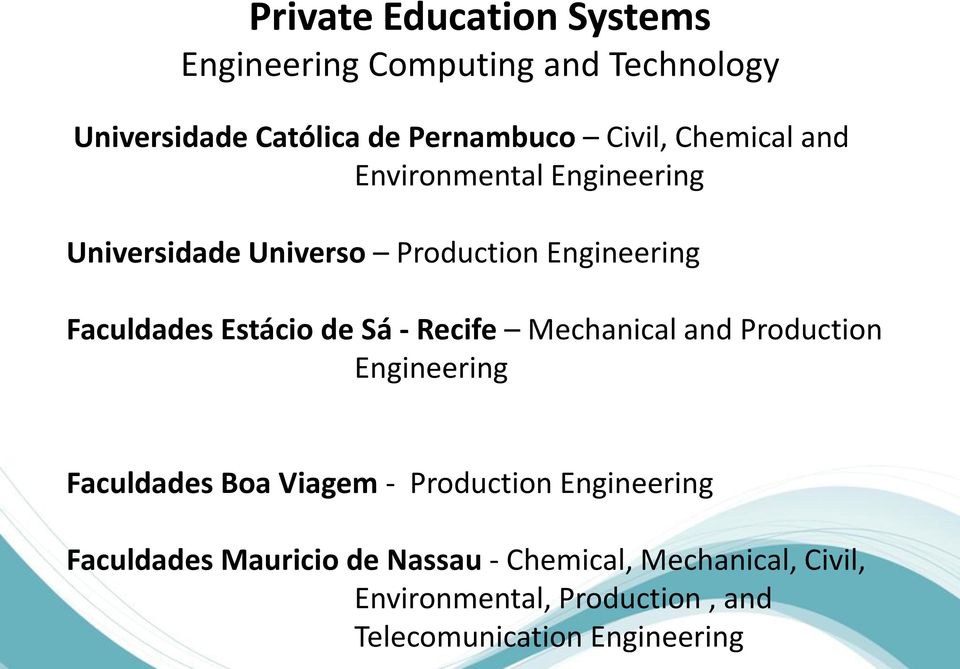 Private Education Systems
Engineering Computing and Technology

Universidade Católica de Pernambuco – Civil, Chemical and Environmental Engineering

Universidade Universo – Production Engineering

Faculdades Estácio de Sá - Recife – Mechanical and Production Engineering

Faculdades Boa Viagem - Production Engineering

Faculdades Mauricio de Nassau - Chemical, Mechanical, Civil, Environmental, Production , and Telecomunication Engineering